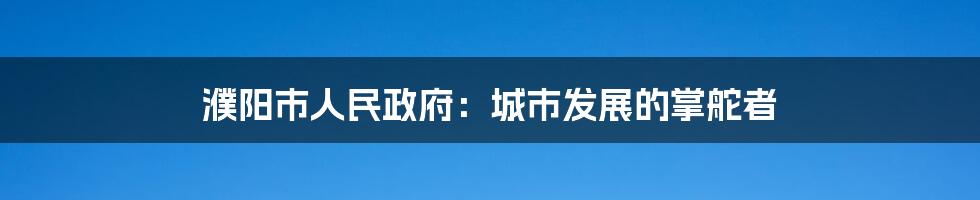 濮阳市人民政府：城市发展的掌舵者